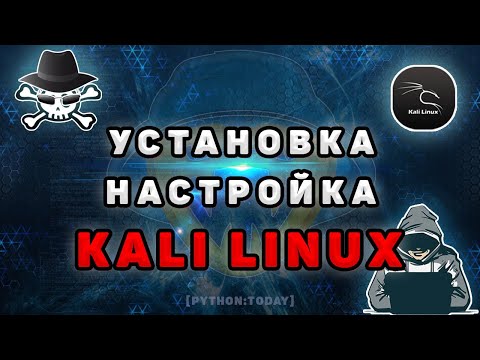 Kali Linux

УСТАНОВКА
НАСТРОЙКА
KALI LINUX

[PYTHON:TODAY]